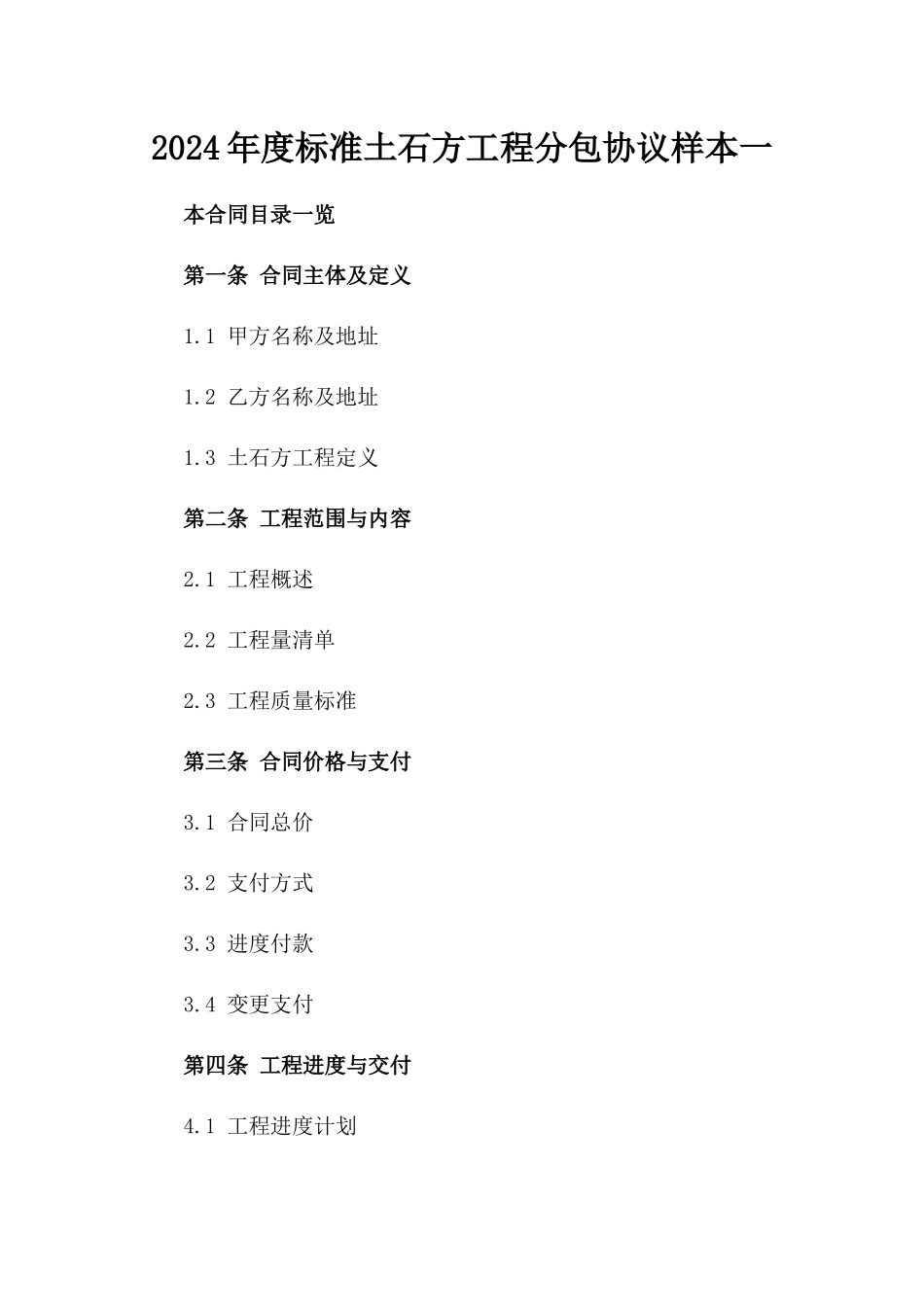 2024年度标准土石方工程分包协议样本一

本合同目录一览

第一条 合同主体及定义

1.1 甲方名称及地址

1.2 乙方名称及地址

1.3 土石方工程定义

第二条 工程范围与内容

2.1 工程概述

2.2 工程量清单

2.3 工程质量标准

第三条 合同价格与支付

3.1 合同总价

3.2 支付方式

3.3 进度付款

3.4 变更支付

第四条 工程进度与交付

4.1 工程进度计划